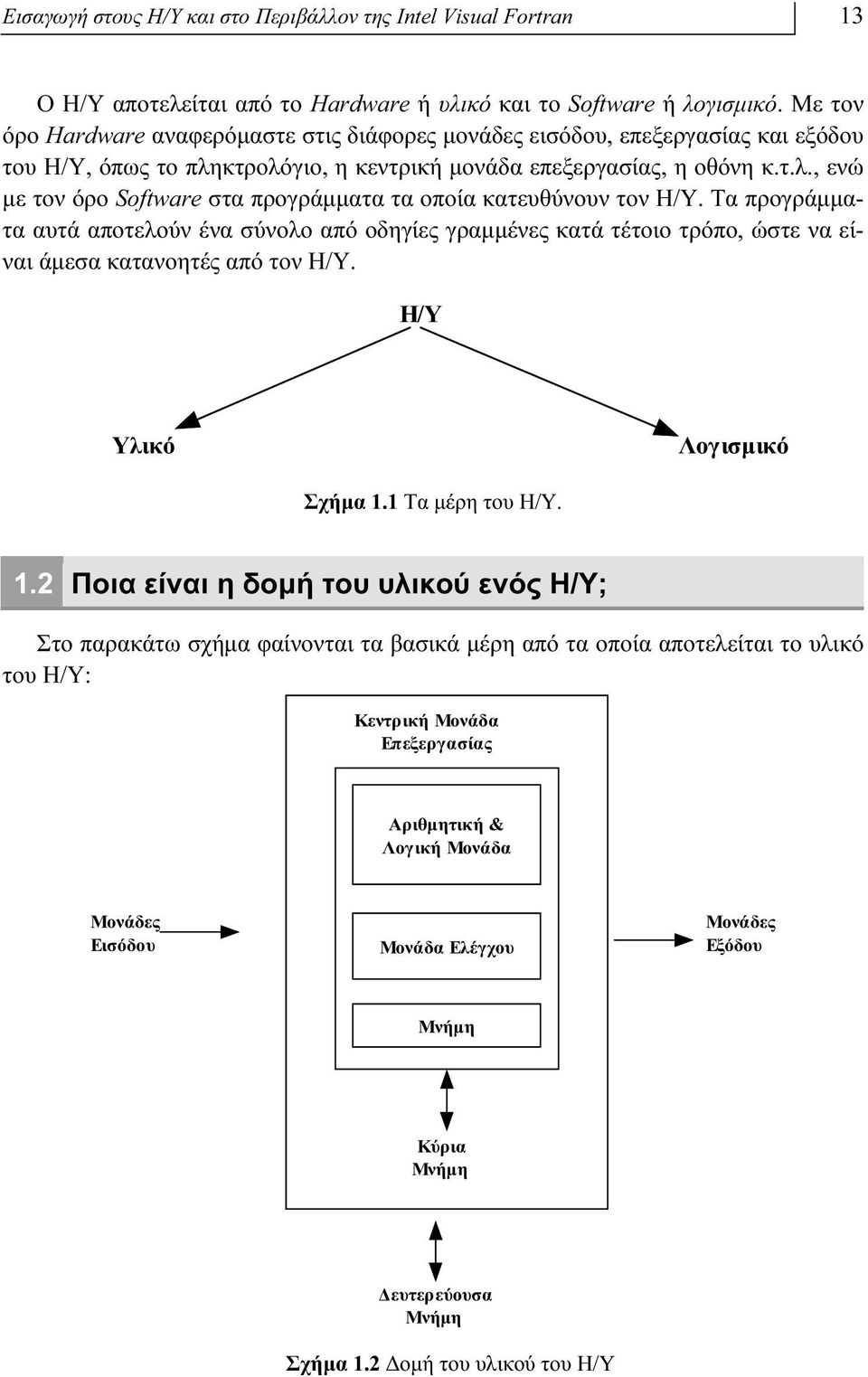 Εισαγωγή στους Η/Υ και στο Περιβάλλον της Intel Visual Fortran 13

Ο Η/Υ αποτελείται από το Hardware ή υλικό και το Software ή λογισμικό. Με τον όρο Hardware αναφερόμαστε στις διάφορες μονάδες εισόδου, επεξεργασίας και εξόδου του Η/Υ, όπως το πληκτρολόγιο, η κεντρική μονάδα επεξεργασίας, η οθόνη κ.τ.λ., ενώ με τον όρο Software στα προγράμματα τα οποία κατευθύνουν τον Η/Υ. Τα προγράμματα αυτά αποτελούν ένα σύνολο από οδηγίες γραμμένες κατά τέτοιο τρόπο, ώστε να είναι άμεσα κατανοητές από τον Η/Υ.

Η/Υ

Υλικό

Λογισμικό

Σχήμα 1.1 Τα μέρη του Η/Υ.

1.2 Ποια είναι η δομή του υλικού ενός Η/Υ;

Στο παρακάτω σχήμα φαίνονται τα βασικά μέρη από τα οποία αποτελείται το υλικό του Η/Υ:

Κεντρική Μονάδα Επεξεργασίας

Αριθμητική & Λογική Μονάδα

Μονάδες Εισόδου

Μονάδα Ελέγχου

Μονάδες Εξόδου

Μνήμη

Κύρια Μνήμη

Δευτερεύουσα Μνήμη

Σχήμα 1.2 Δομή του υλικού του Η/Υ